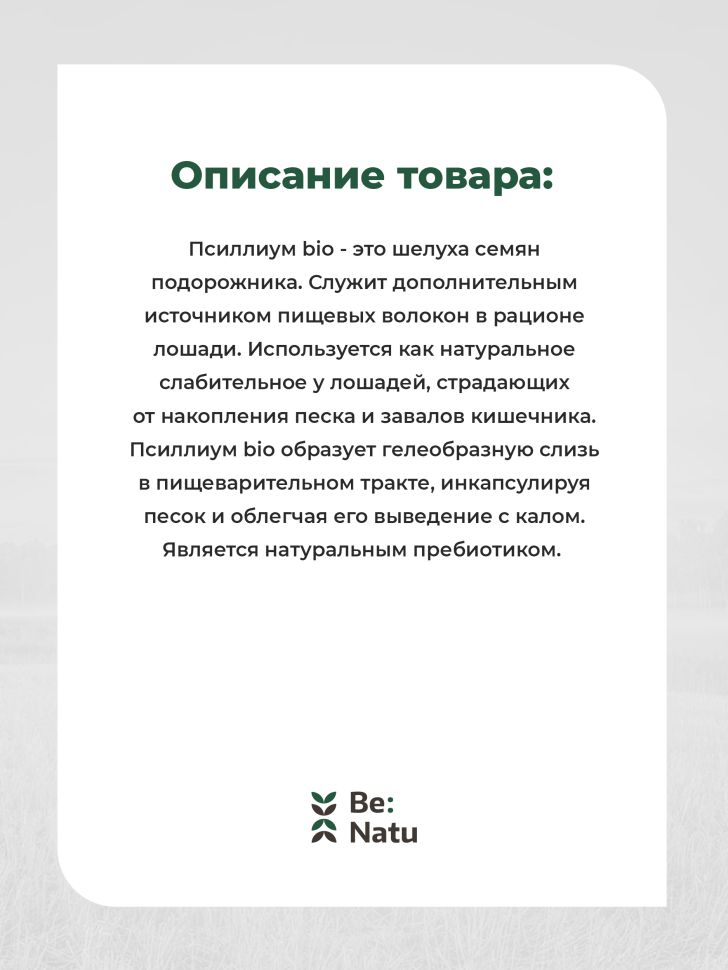 Описание товара:

Псиллиум bio - это шелуха семян подорожника. Служит дополнительным источником пищевых волокон в рационе лошади. Используется как натуральное слабительное у лошадей, страдающих от накопления песка и завалов кишечника. Псиллиум bio образует гелеобразную слизь в пищеварительном тракте, инкапсулируя песок и облегчая его выведение с калом. Является натуральным пребиотиком.

Be:
Natu